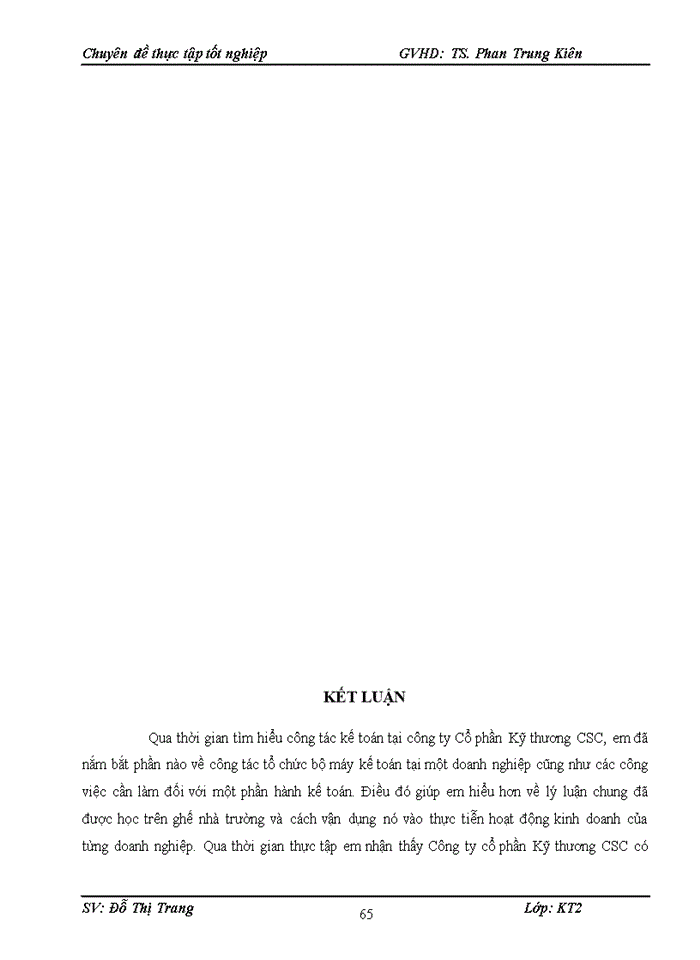 Chuyên đề thực tập tốt nghiệp GVHD: TS. Phan Trung Kiên

KẾT LUẬN

Qua thời gian tìm hiểu công tác kế toán tại công ty Cổ phần Kỹ thương CSC, em đã nắm bắt phần nào về công tác tổ chức bộ máy kế toán tại một doanh nghiệp cũng như các công việc cần làm đối với một phần hành kế toán. Điều đó giúp em hiểu hơn về lý luận chung đã được học trên ghế nhà trường và cách vận dụng nó vào thực tiễn hoạt động kinh doanh của từng doanh nghiệp. Qua thời gian thực tập em nhận thấy Công ty cổ phần Kỹ thương CSC có

SV: Đỗ Thị Trang 65 Lớp: KT2